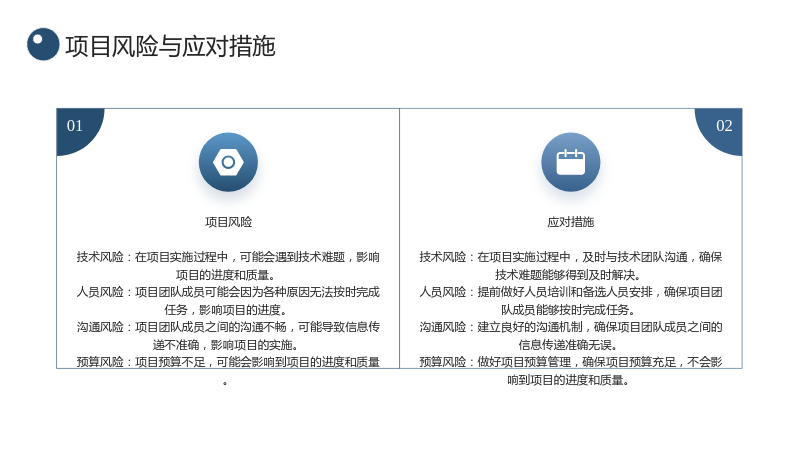 项目风险与应对措施

01

项目风险

技术风险：在项目实施过程中，可能会遇到技术难题，影响项目的进度和质量。

人员风险：项目团队成员可能会因为各种原因无法按时完成任务，影响项目的进度。

沟通风险：项目团队成员之间的沟通不畅，可能导致信息传递不准确，影响项目的实施。

预算风险：项目预算不足，可能会影响到项目的进度和质量。

02

应对措施

技术风险：在项目实施过程中，及时与技术团队沟通，确保技术难题能够得到及时解决。

人员风险：提前做好人员培训和备选人员安排，确保项目团队成员能够按时完成任务。

沟通风险：建立良好的沟通机制，确保项目团队成员之间的信息传递准确无误。

预算风险：做好项目预算管理，确保项目预算充足，不会影响到项目的进度和质量。